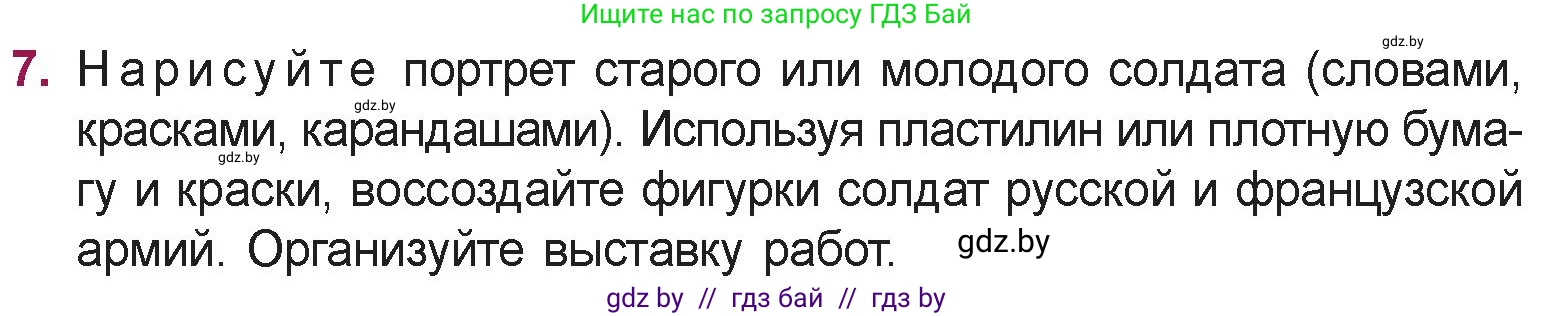 Ищите нас по запросу ГДЗ Бай

gdz.by

7. Нарисуйте портрет старого или молодого солдата (словами, красками, карандашами). Используя пластилин или плотную бумагу и краски, воссоздайте фигурки солдат русской и французской армий. Организуйте выставку работ.

gdz.by

gdz.by

gdz.by

gdz by // гдз бай // гдз by